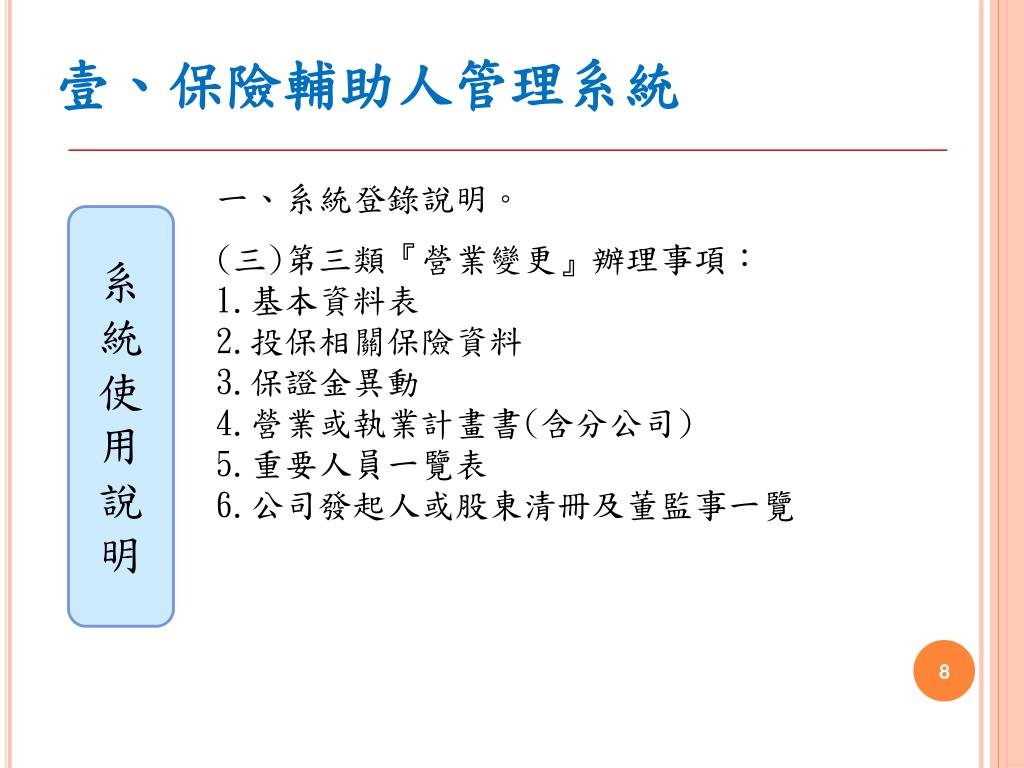 壹、保險輔助人管理系統

系統使用說明

一、系統登錄說明。

(三)第三類『營業變更』辦理事項：
1.基本資料表
2.投保相關保險資料
3.保證金異動
4.營業或執業計畫書(含分公司)
5.重要人員一覽表
6.公司發起人或股東清冊及董監事一覽

8